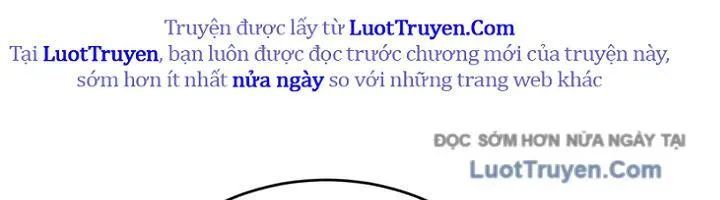 Truyện được lấy từ LuotTruyen.Com
Tại LuotTruyen, bạn luôn được đọc trước chương mới của truyện này, sớm hơn ít nhất nửa ngày so với những trang web khác

ĐỌC SỚM HƠN NỬA NGÀY TẠI
LuotTruyen.Com